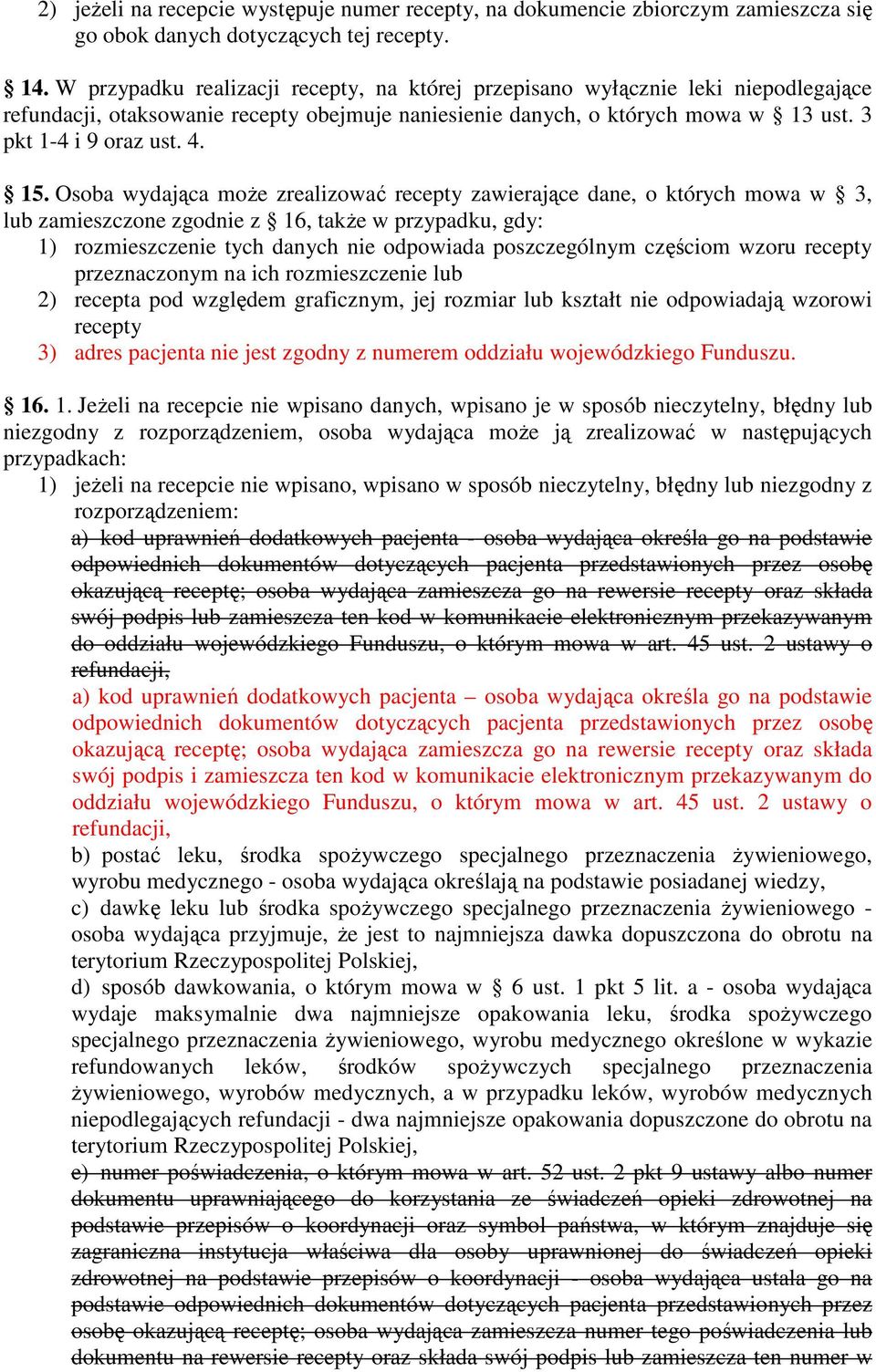 2) jeżeli na recepcie występuje numer recepty, na dokumencie zbiorczym zamieszcza się go obok danych dotyczących tej recepty.

§ 14. W przypadku realizacji recepty, na której przepisano wyłącznie leki niepodlegające refundacji, otaksowanie recepty obejmuje naniesienie danych, o których mowa w § 13 ust. 3 pkt 1-4 i 9 oraz ust. 4.

§ 15. Osoba wydająca może zrealizować recepty zawierające dane, o których mowa w § 3, lub zamieszczone zgodnie z § 16, także w przypadku, gdy:
1) rozmieszczenie tych danych nie odpowiada poszczególnym częściom wzoru recepty przeznaczonym na ich rozmieszczenie lub
2) recepta pod względem graficznym, jej rozmiar lub kształt nie odpowiadają wzorowi recepty
3) adres pacjenta nie jest zgodny z numerem oddziału wojewódzkiego Funduszu.

§ 16. 1. Jeżeli na recepcie nie wpisano danych, wpisano je w sposób nieczytelny, błędny lub niezgodny z rozporządzeniem, osoba wydająca może ją zrealizować w następujących przypadkach:
1) jeżeli na recepcie nie wpisano, wpisano w sposób nieczytelny, błędny lub niezgodny z rozporządzeniem:
a) kod uprawnień dodatkowych pacjenta - osoba wydająca określa go na podstawie odpowiednich dokumentów dotyczących pacjenta przedstawionych przez osobę okazującą receptę; osoba wydająca zamieszcza go na rewersie recepty oraz składa swój podpis lub zamieszcza ten kod w komunikacie elektronicznym przekazywanym do oddziału wojewódzkiego Funduszu, o którym mowa w art. 45 ust. 2 ustawy o refundacji,
a) kod uprawnień dodatkowych pacjenta – osoba wydająca określa go na podstawie odpowiednich dokumentów dotyczących pacjenta przedstawionych przez osobę okazującą receptę; osoba wydająca zamieszcza go na rewersie recepty oraz składa swój podpis i zamieszcza ten kod w komunikacie elektronicznym przekazywanym do oddziału wojewódzkiego Funduszu, o którym mowa w art. 45 ust. 2 ustawy o refundacji,
b) postać leku, środka spożywczego specjalnego przeznaczenia żywieniowego, wyrobu medycznego - osoba wydająca określają na podstawie posiadanej wiedzy,
c) dawkę leku lub środka spożywczego specjalnego przeznaczenia żywieniowego - osoba wydająca przyjmuje, że jest to najmniejsza dawka dopuszczona do obrotu na terytorium Rzeczypospolitej Polskiej,
d) sposób dawkowania, o którym mowa w § 6 ust. 1 pkt 5 lit. a - osoba wydająca wydaje maksymalnie dwa najmniejsze opakowania leku, środka spożywczego specjalnego przeznaczenia żywieniowego, wyrobu medycznego określone w wykazie refundowanych leków, środków spożywczych specjalnego przeznaczenia żywieniowego, wyrobów medycznych, a w przypadku leków, wyrobów medycznych niepodlegających refundacji - dwa najmniejsze opakowania dopuszczone do obrotu na terytorium Rzeczypospolitej Polskiej,
e) numer poświadczenia, o którym mowa w art. 52 ust. 2 pkt 9 ustawy albo numer dokumentu uprawniającego do korzystania ze świadczeń opieki zdrowotnej na podstawie przepisów o koordynacji oraz symbol państwa, w którym znajduje się zagraniczna instytucja właściwa dla osoby uprawnionej do świadczeń opieki zdrowotnej na podstawie przepisów o koordynacji - osoba wydająca ustala go na podstawie odpowiednich dokumentów dotyczących pacjenta przedstawionych przez osobę okazującą receptę; osoba wydająca zamieszcza numer tego poświadczenia lub dokumentu na rewersie recepty oraz składa swój podpis lub zamieszcza ten numer w